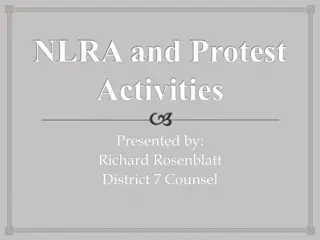 NLRA and Protest Activities

Presented by:
Richard Rosenblatt
District 7 Counsel